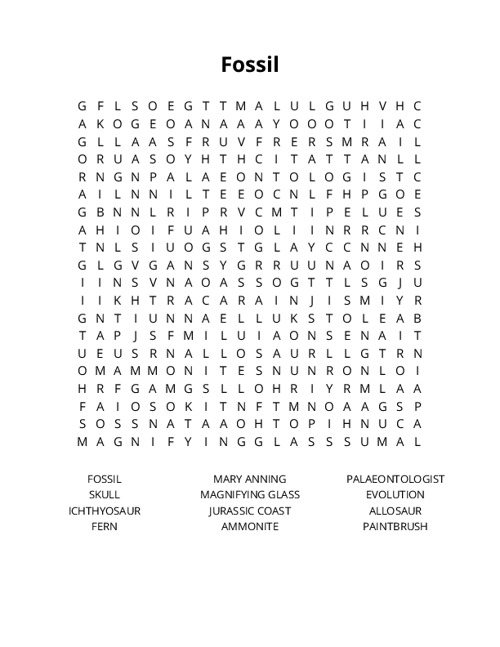 Fossil

G F L S O E G T T M A L U L G U H V H C
A K O G E O A N A A A Y O O O T I I A C
G L L A A S F R U V F R E R S M R A I L
O R U A S O Y H T H C I T A T T A N L L
R N G N P A L A E O N T O L O G I S T C
A I L N N I L T E E O C N L F H P G O E
G B N N L R I P R V C M T I P E L U E S
A H I O I F U A H I O L I I N R R C N I
T N L S I U O G S T G L A Y C C N N E H
G L G V G A N S Y G R R U U N A O I R S
I I N S V N A O A S S O G T T L S G J U
I I K H T R A C A R A I N J I S M I Y R
G N T I U N N A E L L U K S T O L E A B
T A P J S F M I L U I A O N S E N A I T
U E U S R N A L L O S A U R L L G T R N
O M A M M O N I T E S N U N R O N L O I
H R F G A M G S L L O H R I Y R M L A A
F A I O S O K I T N F T M N O A A G S P
S O S S N A T A A O H T O P I H N U C A
M A G N I F Y I N G G L A S S S U M A L

FOSSIL
SKULL
ICHTHYOSAUR
FERN

MARY ANNING
MAGNIFYING GLASS
JURASSIC COAST
AMMONITE

PALAEONTOLOGIST
EVOLUTION
ALLOSAUR
PAINTBRUSH